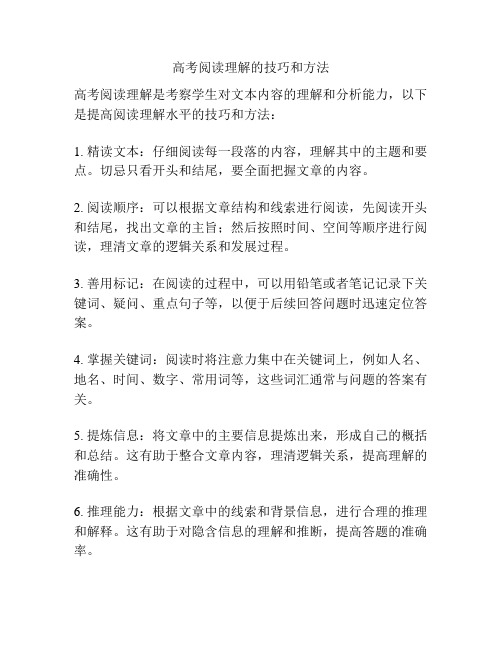 高考阅读理解的技巧和方法

高考阅读理解是考察学生对文本内容的理解和分析能力，以下是提高阅读理解水平的技巧和方法：

1. 精读文本：仔细阅读每一段落的内容，理解其中的主题和要点。切忌只看开头和结尾，要全面把握文章的内容。

2. 阅读顺序：可以根据文章结构和线索进行阅读，先阅读开头和结尾，找出文章的主旨；然后按照时间、空间等顺序进行阅读，理清文章的逻辑关系和发展过程。

3. 善用标记：在阅读的过程中，可以用铅笔或者笔记记录下关键词、疑问、重点句子等，以便于后续回答问题时迅速定位答案。

4. 掌握关键词：阅读时将注意力集中在关键词上，例如人名、地名、时间、数字、常用词等，这些词汇通常与问题的答案有关。

5. 提炼信息：将文章中的主要信息提炼出来，形成自己的概括和总结。这有助于整合文章内容，理清逻辑关系，提高理解的准确性。

6. 推理能力：根据文章中的线索和背景信息，进行合理的推理和解释。这有助于对隐含信息的理解和推断，提高答题的准确率。